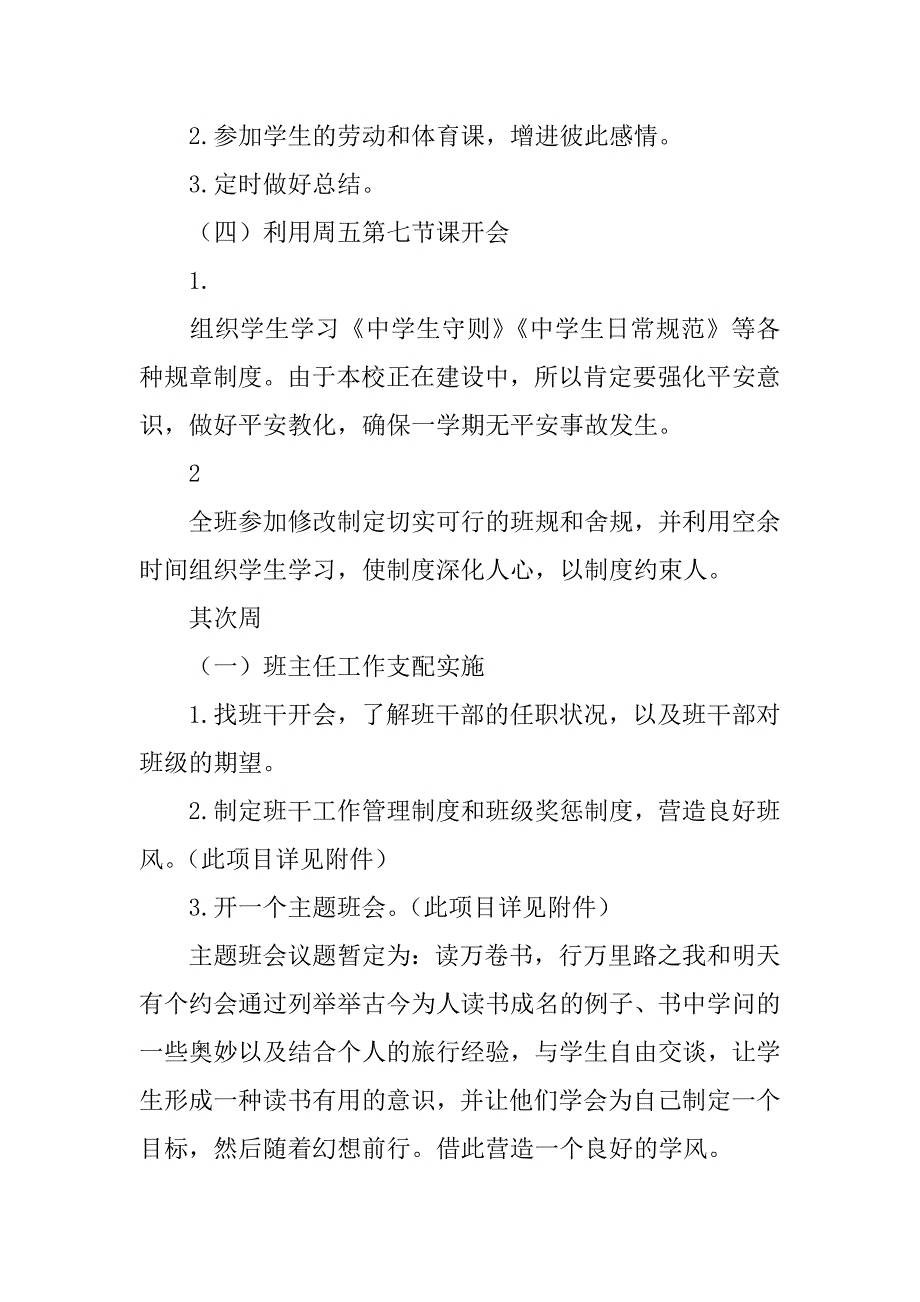 2.参加学生的劳动和体育课，增进彼此感情。

3.定时做好总结。

（四）利用周五第七节课开会

1.

组织学生学习《中学生守则》《中学生日常规范》等各种规章制度。由于本校正在建设中，所以肯定要强化平安意识，做好平安教化，确保一学期无平安事故发生。

2

全班参加修改制定切实可行的班规和舍规，并利用空余时间组织学生学习，使制度深化人心，以制度约束人。

其次周

（一）班主任工作支配实施

1.找班干开会，了解班干部的任职状况，以及班干部对班级的期望。

2.制定班干工作管理制度和班级奖惩制度，营造良好班风。（此项目详见附件）

3.开一个主题班会。（此项目详见附件）

主题班会议题暂定为：读万卷书，行万里路之我和明天有个约会通过列举举古今为人读书成名的例子、书中学问的一些奥妙以及结合个人的旅行经验，与学生自由交谈，让学生形成一种读书有用的意识，并让他们学会为自己制定一个目标，然后随着幻想前行。借此营造一个良好的学风。